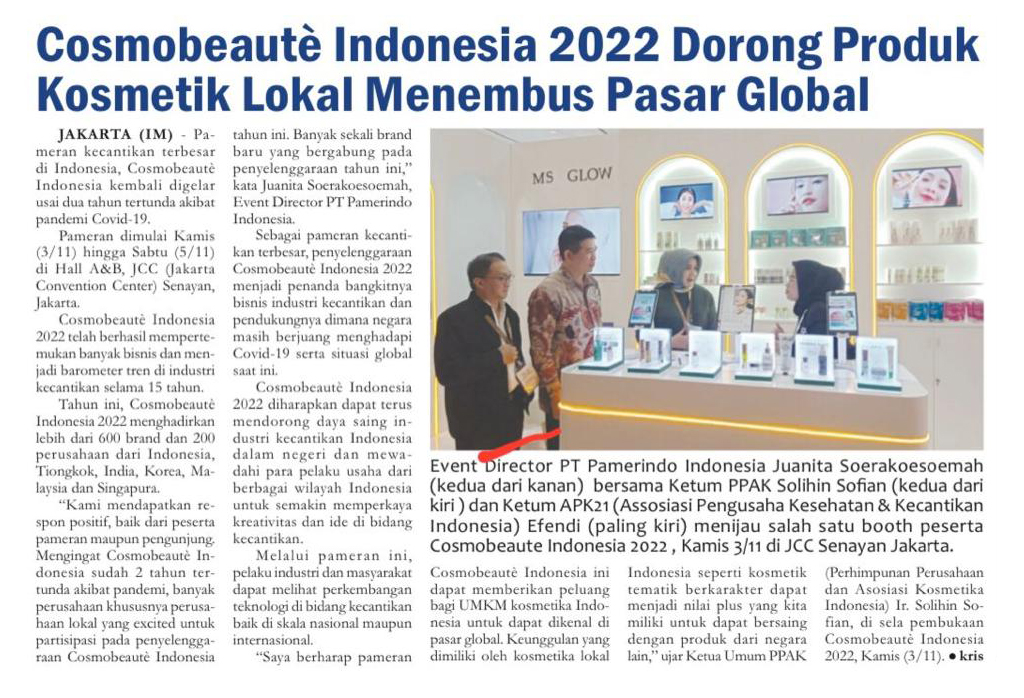 Cosmobeautè Indonesia 2022 Dorong Produk Kosmetik Lokal Menembus Pasar Global

JAKARTA (IM) - Pameran kecantikan terbesar di Indonesia, Cosmobeautè Indonesia kembali digelar usai dua tahun tertunda akibat pandemi Covid-19.

Pameran dimulai Kamis (3/11) hingga Sabtu (5/11) di Hall A&B, JCC (Jakarta Convention Center) Senayan, Jakarta.

Cosmobeautè Indonesia 2022 telah berhasil mempertemukan banyak bisnis dan menjadi barometer tren di industri kecantikan selama 15 tahun.

Tahun ini, Cosmobeautè Indonesia 2022 menghadirkan lebih dari 600 brand dan 200 perusahaan dari Indonesia, Tiongkok, India, Korea, Malaysia dan Singapura.

"Kami mendapatkan respon positif, baik dari peserta pameran maupun pengunjung. Mengingat Cosmobeautè Indonesia sudah 2 tahun tertunda akibat pandemi, banyak perusahaan khususnya perusahaan lokal yang excited untuk partisipasi pada penyelenggaraan Cosmobeautè Indonesia tahun ini. Banyak sekali brand baru yang bergabung pada penyelenggaraan tahun ini," kata Juanita Soerakoesoemah, Event Director PT Pamerindo Indonesia.

Sebagai pameran kecantikan terbesar, penyelenggaraan Cosmobeautè Indonesia 2022 menjadi penanda bangkitnya bisnis industri kecantikan dan pendukungnya dimana negara masih berjuang menghadapi Covid-19 serta situasi global saat ini.

Cosmobeautè Indonesia 2022 diharapkan dapat terus mendorong daya saing industri kecantikan Indonesia dalam negeri dan mewadahi para pelaku usaha dari berbagai wilayah Indonesia untuk semakin memperkaya kreativitas dan ide di bidang kecantikan.

Melalui pameran ini, pelaku industri dan masyarakat dapat melihat perkembangan teknologi di bidang kecantikan baik di skala nasional maupun internasional.

"Saya berharap pameran

MS GLOW

Event Director PT Pamerindo Indonesia Juanita Soerakoesoemah (kedua dari kanan) bersama Ketum PPAK Solihin Sofian (kedua dari kiri ) dan Ketum APK21 (Assosiasi Pengusaha Kesehatan & Kecantikan Indonesia) Efendi (paling kiri) menijau salah satu booth peserta Cosmobeaute Indonesia 2022 , Kamis 3/11 di JCC Senayan Jakarta.

Cosmobeautè Indonesia ini dapat memberikan peluang bagi UMKM kosmetika Indonesia untuk dapat dikenal di pasar global. Keunggulan yang dimiliki oleh kosmetika lokal Indonesia seperti kosmetik tematik berkarakter dapat menjadi nilai plus yang kita miliki untuk dapat bersaing dengan produk dari negara lain," ujar Ketua Umum PPAK (Perhimpunan Perusahaan dan Asosiasi Kosmetika Indonesia) Ir. Solihin Sofian, di sela pembukaan Cosmobeautè Indonesia 2022, Kamis (3/11). ● kris